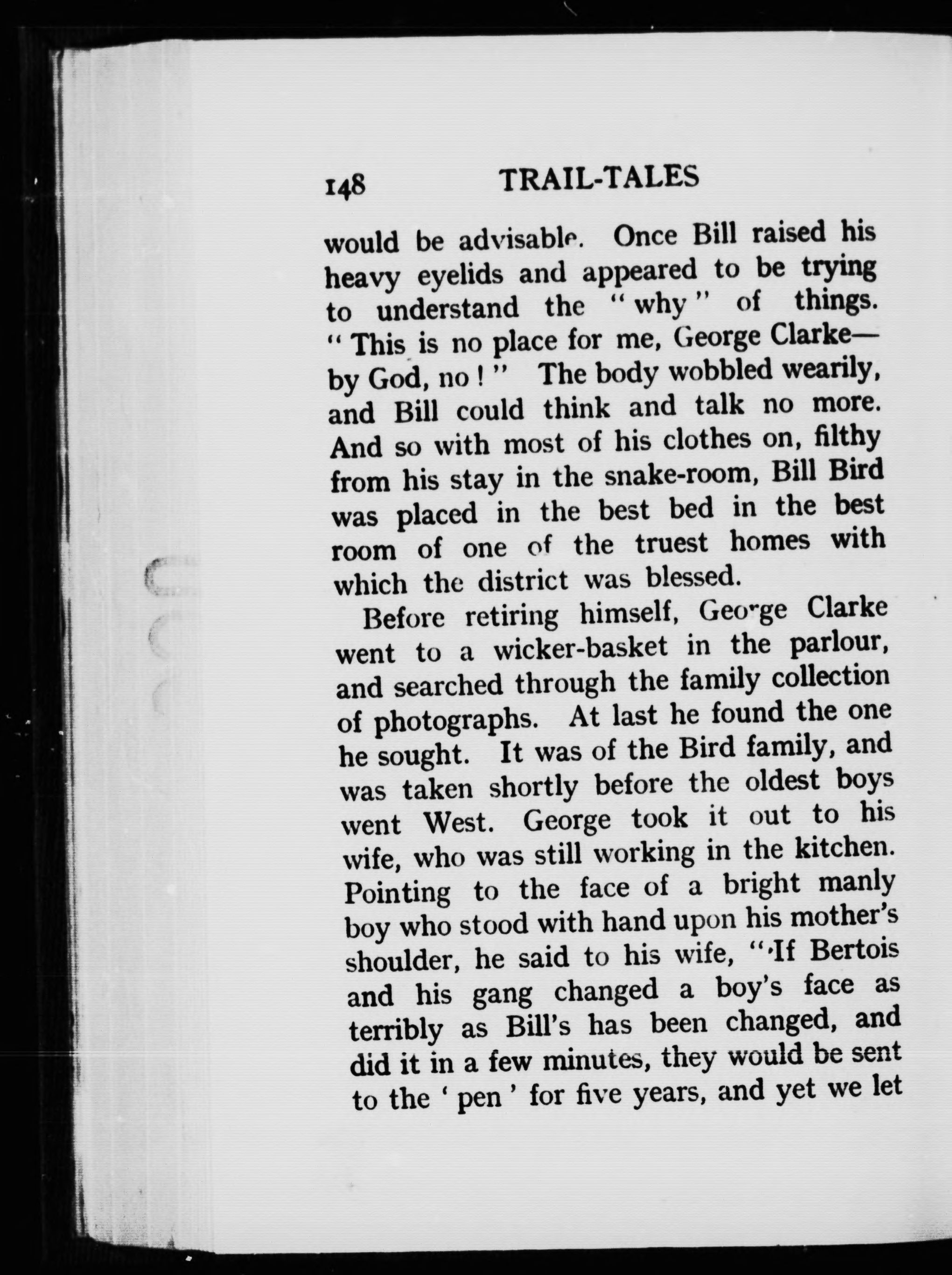 148 TRAIL-TALES

would be advisable. Once Bill raised his heavy eyelids and appeared to be trying to understand the "why" of things. "This is no place for me, George Clarke—by God, no!" The body wobbled wearily, and Bill could think and talk no more. And so with most of his clothes on, filthy from his stay in the snake-room, Bill Bird was placed in the best bed in the best room of one of the truest homes with which the district was blessed.

Before retiring himself, George Clarke went to a wicker-basket in the parlour, and searched through the family collection of photographs. At last he found the one he sought. It was of the Bird family, and was taken shortly before the oldest boys went West. George took it out to his wife, who was still working in the kitchen. Pointing to the face of a bright manly boy who stood with hand upon his mother's shoulder, he said to his wife, "If Bertois and his gang changed a boy's face as terribly as Bill's has been changed, and did it in a few minutes, they would be sent to the 'pen' for five years, and yet we let